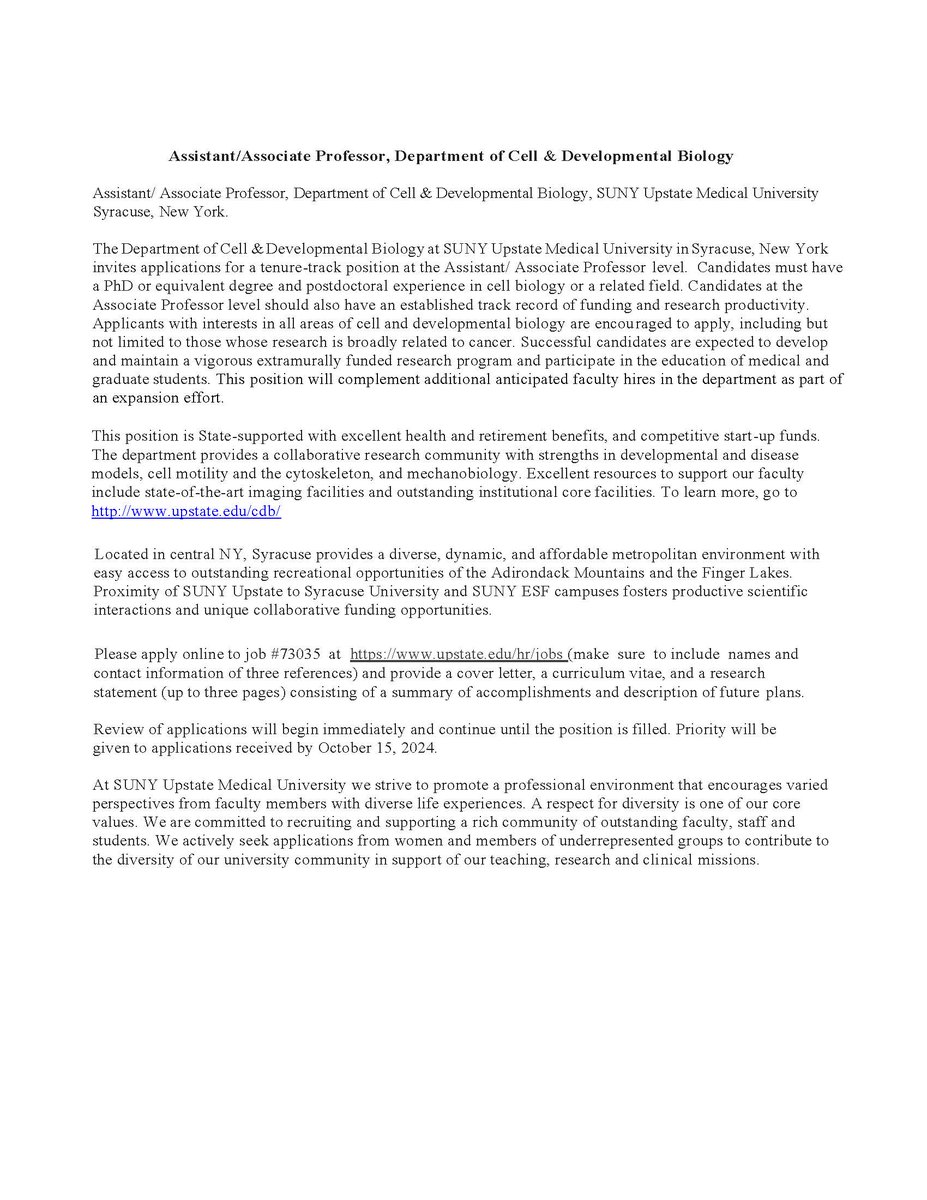 Assistant/Associate Professor, Department of Cell & Developmental Biology

Assistant/ Associate Professor, Department of Cell & Developmental Biology, SUNY Upstate Medical University Syracuse, New York.

The Department of Cell & Developmental Biology at SUNY Upstate Medical University in Syracuse, New York invites applications for a tenure-track position at the Assistant/ Associate Professor level. Candidates must have a PhD or equivalent degree and postdoctoral experience in cell biology or a related field. Candidates at the Associate Professor level should also have an established track record of funding and research productivity. Applicants with interests in all areas of cell and developmental biology are encouraged to apply, including but not limited to those whose research is broadly related to cancer. Successful candidates are expected to develop and maintain a vigorous extramurally funded research program and participate in the education of medical and graduate students. This position will complement additional anticipated faculty hires in the department as part of an expansion effort.

This position is State-supported with excellent health and retirement benefits, and competitive start-up funds. The department provides a collaborative research community with strengths in developmental and disease models, cell motility and the cytoskeleton, and mechanobiology. Excellent resources to support our faculty include state-of-the-art imaging facilities and outstanding institutional core facilities. To learn more, go to http://www.upstate.edu/cdb/

Located in central NY, Syracuse provides a diverse, dynamic, and affordable metropolitan environment with easy access to outstanding recreational opportunities of the Adirondack Mountains and the Finger Lakes. Proximity of SUNY Upstate to Syracuse University and SUNY ESF campuses fosters productive scientific interactions and unique collaborative funding opportunities.

Please apply online to job #73035 at https://www.upstate.edu/hr/jobs (make sure to include names and contact information of three references) and provide a cover letter, a curriculum vitae, and a research statement (up to three pages) consisting of a summary of accomplishments and description of future plans.

Review of applications will begin immediately and continue until the position is filled. Priority will be given to applications received by October 15, 2024.

At SUNY Upstate Medical University we strive to promote a professional environment that encourages varied perspectives from faculty members with diverse life experiences. A respect for diversity is one of our core values. We are committed to recruiting and supporting a rich community of outstanding faculty, staff and students. We actively seek applications from women and members of underrepresented groups to contribute to the diversity of our university community in support of our teaching, research and clinical missions.